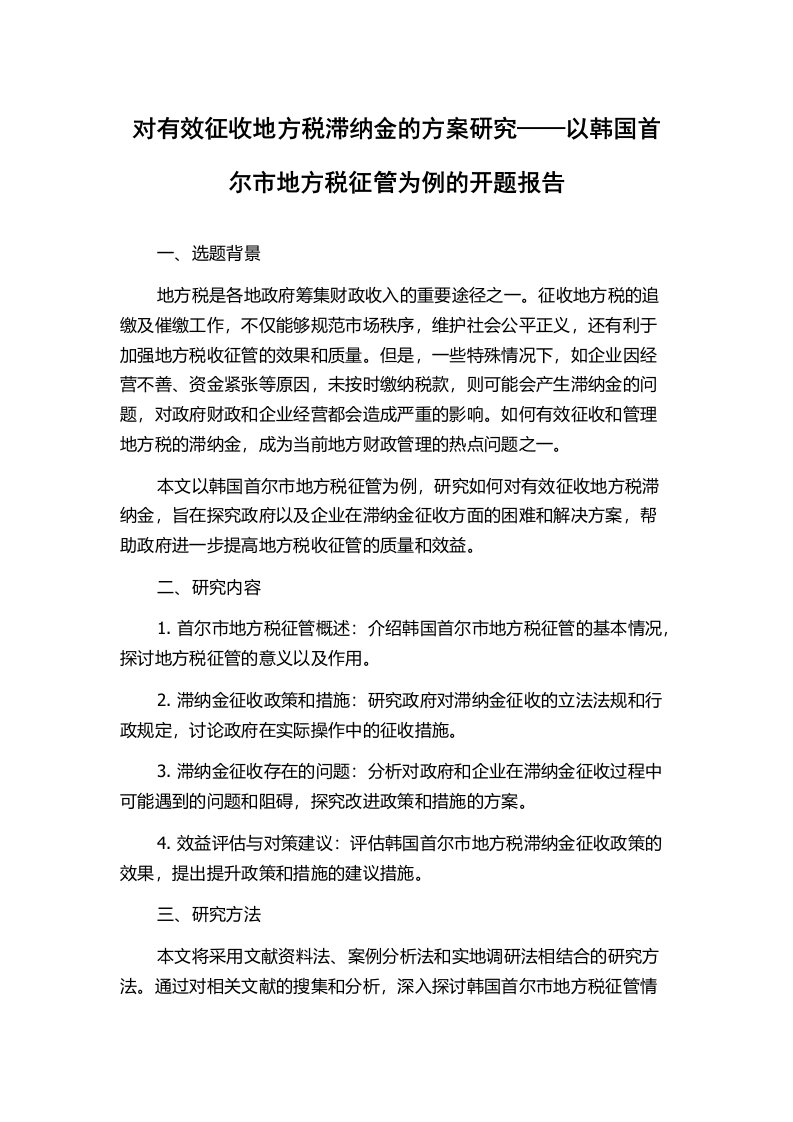 对有效征收地方税滞纳金的方案研究——以韩国首尔市地方税征管为例的开题报告

一、选题背景

地方税是各地政府筹集财政收入的重要途径之一。征收地方税的追缴及催缴工作，不仅能够规范市场秩序，维护社会公平正义，还有利于加强地方税收征管的效果和质量。但是，一些特殊情况下，如企业因经营不善、资金紧张等原因，未按时缴纳税款，则可能会产生滞纳金的问题，对政府财政和企业经营都会造成严重的影响。如何有效征收和管理地方税的滞纳金，成为当前地方财政管理的热点问题之一。

本文以韩国首尔市地方税征管为例，研究如何对有效征收地方税滞纳金，旨在探究政府以及企业在滞纳金征收方面的困难和解决方案，帮助政府进一步提高地方税收征管的质量和效益。

二、研究内容

1. 首尔市地方税征管概述：介绍韩国首尔市地方税征管的基本情况，探讨地方税征管的意义以及作用。

2. 滞纳金征收政策和措施：研究政府对滞纳金征收的立法法规和行政规定，讨论政府在实际操作中的征收措施。

3. 滞纳金征收存在的问题：分析对政府和企业在滞纳金征收过程中可能遇到的问题和阻碍，探究改进政策和措施的方案。

4. 效益评估与对策建议：评估韩国首尔市地方税滞纳金征收政策的效果，提出提升政策和措施的建议措施。

三、研究方法

本文将采用文献资料法、案例分析法和实地调研法相结合的研究方法。通过对相关文献的搜集和分析，深入探讨韩国首尔市地方税征管情